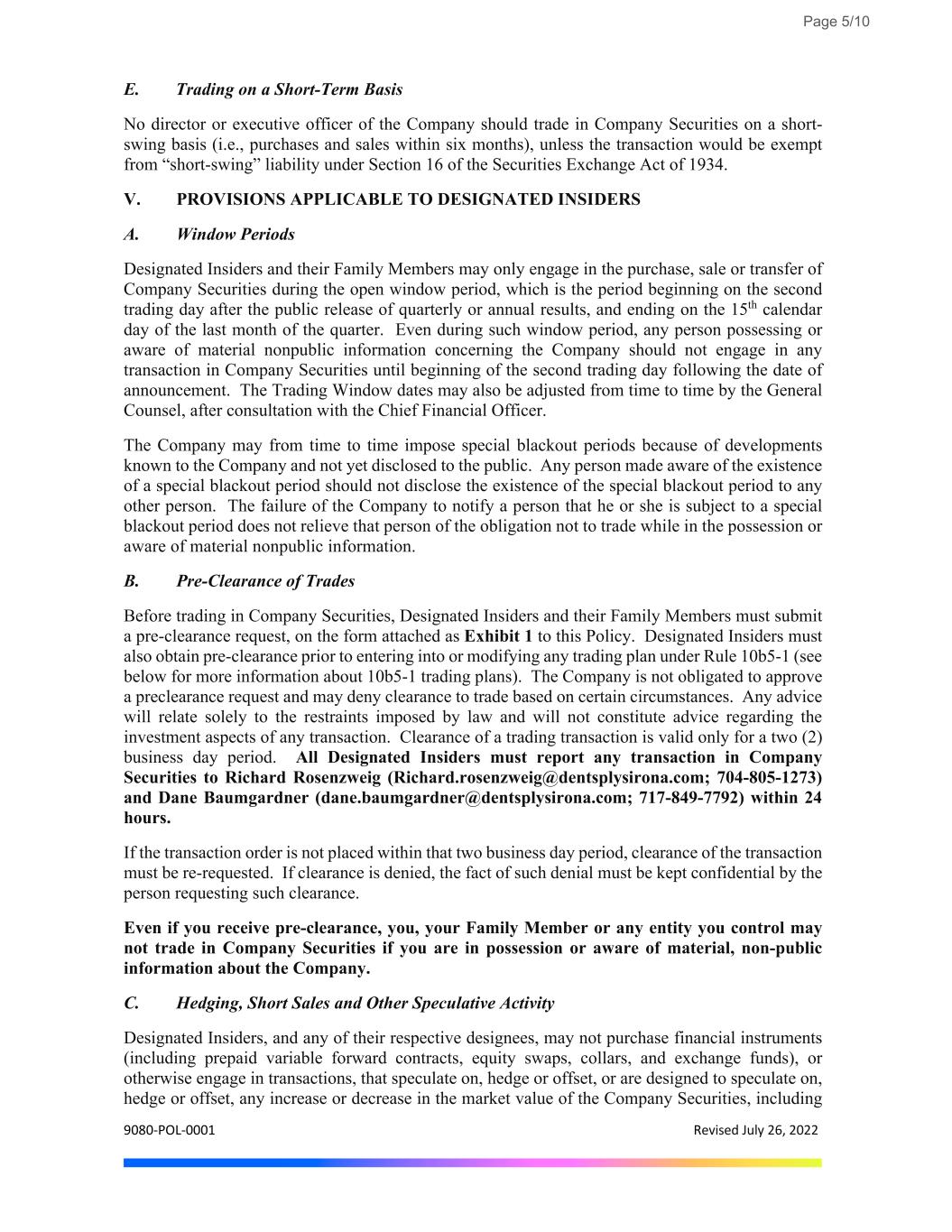 Page 5/10

E. Trading on a Short-Term Basis

No director or executive officer of the Company should trade in Company Securities on a short-swing basis (i.e., purchases and sales within six months), unless the transaction would be exempt from “short-swing” liability under Section 16 of the Securities Exchange Act of 1934.

V. PROVISIONS APPLICABLE TO DESIGNATED INSIDERS

A. Window Periods

Designated Insiders and their Family Members may only engage in the purchase, sale or transfer of Company Securities during the open window period, which is the period beginning on the second trading day after the public release of quarterly or annual results, and ending on the 15$^{th}$ calendar day of the last month of the quarter. Even during such window period, any person possessing or aware of material nonpublic information concerning the Company should not engage in any transaction in Company Securities until beginning of the second trading day following the date of announcement. The Trading Window dates may also be adjusted from time to time by the General Counsel, after consultation with the Chief Financial Officer.

The Company may from time to time impose special blackout periods because of developments known to the Company and not yet disclosed to the public. Any person made aware of the existence of a special blackout period should not disclose the existence of the special blackout period to any other person. The failure of the Company to notify a person that he or she is subject to a special blackout period does not relieve that person of the obligation not to trade while in the possession or aware of material nonpublic information.

B. Pre-Clearance of Trades

Before trading in Company Securities, Designated Insiders and their Family Members must submit a pre-clearance request, on the form attached as Exhibit 1 to this Policy. Designated Insiders must also obtain pre-clearance prior to entering into or modifying any trading plan under Rule 10b5-1 (see below for more information about 10b5-1 trading plans). The Company is not obligated to approve a preclearance request and may deny clearance to trade based on certain circumstances. Any advice will relate solely to the restraints imposed by law and will not constitute advice regarding the investment aspects of any transaction. Clearance of a trading transaction is valid only for a two (2) business day period. All Designated Insiders must report any transaction in Company Securities to Richard Rosenzweig (Richard.rosenzweig@dentsplysirona.com; 704-805-1273) and Dane Baumgardner (dane.baumgardner@dentsplysirona.com; 717-849-7792) within 24 hours.

If the transaction order is not placed within that two business day period, clearance of the transaction must be re-requested. If clearance is denied, the fact of such denial must be kept confidential by the person requesting such clearance.

Even if you receive pre-clearance, you, your Family Member or any entity you control may not trade in Company Securities if you are in possession or aware of material, non-public information about the Company.

C. Hedging, Short Sales and Other Speculative Activity

Designated Insiders, and any of their respective designees, may not purchase financial instruments (including prepaid variable forward contracts, equity swaps, collars, and exchange funds), or otherwise engage in transactions, that speculate on, hedge or offset, or are designed to speculate on, hedge or offset, any increase or decrease in the market value of the Company Securities, including

9080-POL-0001 Revised July 26, 2022